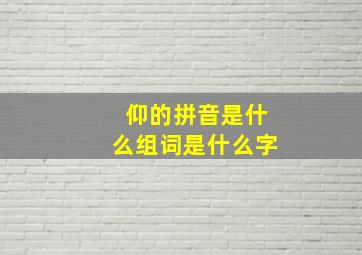 仰的拼音是什么组词是什么字